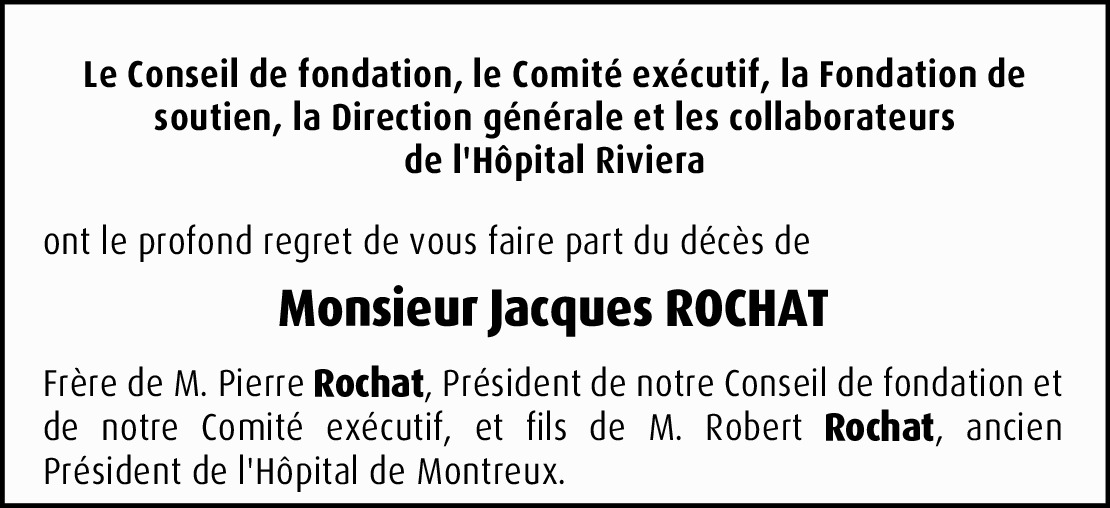 Le Conseil de fondation, le Comité exécutif, la Fondation de soutien, la Direction générale et les collaborateurs de l'Hôpital Riviera

ont le profond regret de vous faire part du décès de

Monsieur Jacques ROCHAT

Frère de M. Pierre Rochat, Président de notre Conseil de fondation et de notre Comité exécutif, et fils de M. Robert Rochat, ancien Président de l'Hôpital de Montreux.